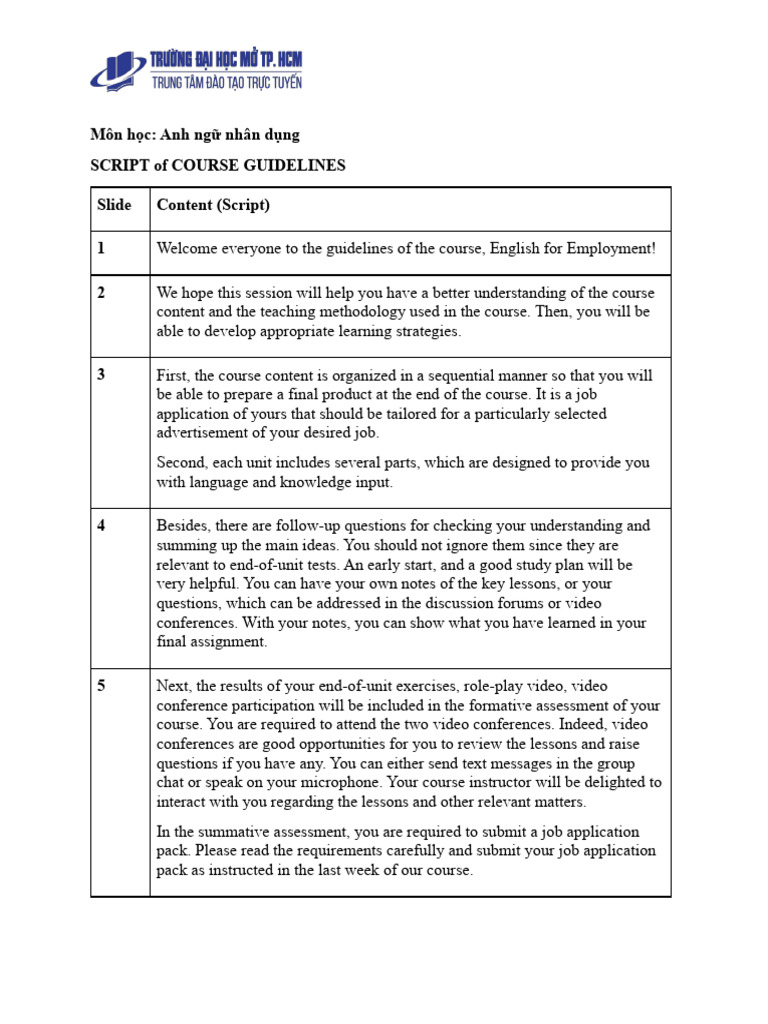 TRƯỜNG ĐẠI HỌC MỞ TP. HCM
TRUNG TÂM ĐÀO TẠO TRỰC TUYẾN

Môn học: Anh ngữ nhân dụng

SCRIPT of COURSE GUIDELINES

| Slide | Content (Script) |
|---|---|
| 1 | Welcome everyone to the guidelines of the course, English for Employment! |
| 2 | We hope this session will help you have a better understanding of the course content and the teaching methodology used in the course. Then, you will be able to develop appropriate learning strategies. |
| 3 | First, the course content is organized in a sequential manner so that you will be able to prepare a final product at the end of the course. It is a job application of yours that should be tailored for a particularly selected advertisement of your desired job. Second, each unit includes several parts, which are designed to provide you with language and knowledge input. |
| 4 | Besides, there are follow-up questions for checking your understanding and summing up the main ideas. You should not ignore them since they are relevant to end-of-unit tests. An early start, and a good study plan will be very helpful. You can have your own notes of the key lessons, or your questions, which can be addressed in the discussion forums or video conferences. With your notes, you can show what you have learned in your final assignment. |
| 5 | Next, the results of your end-of-unit exercises, role-play video, video conference participation will be included in the formative assessment of your course. You are required to attend the two video conferences. Indeed, video conferences are good opportunities for you to review the lessons and raise questions if you have any. You can either send text messages in the group chat or speak on your microphone. Your course instructor will be delighted to interact with you regarding the lessons and other relevant matters. In the summative assessment, you are required to submit a job application pack. Please read the requirements carefully and submit your job application pack as instructed in the last week of our course. |